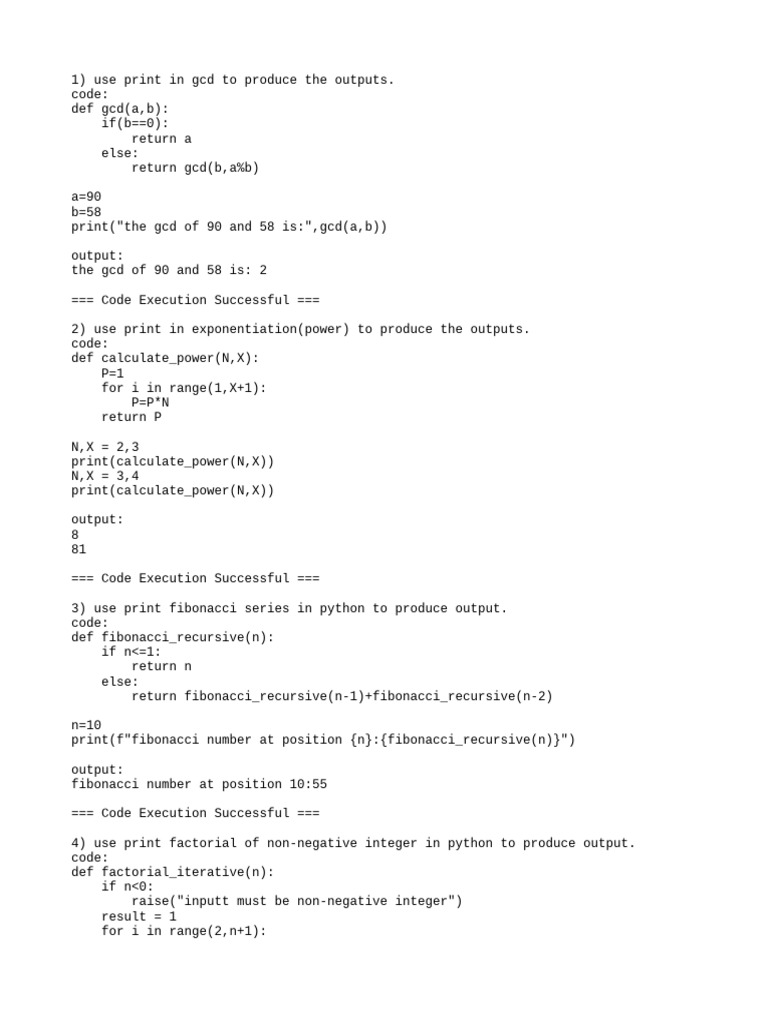 1) use print in gcd to produce the outputs.
code:
def gcd(a,b):
    if(b==0):
        return a
    else:
        return gcd(b,a%b)

a=90
b=58
print("the gcd of 90 and 58 is:",gcd(a,b))

output:
the gcd of 90 and 58 is: 2

=== Code Execution Successful ===

2) use print in exponentiation(power) to produce the outputs.
code:
def calculate_power(N,X):
    P=1
    for i in range(1,X+1):
        P=P*N
    return P

N,X = 2,3
print(calculate_power(N,X))
N,X = 3,4
print(calculate_power(N,X))

output:
8
81

=== Code Execution Successful ===

3) use print fibonacci series in python to produce output.
code:
def fibonacci_recursive(n):
    if n<=1:
        return n
    else:
        return fibonacci_recursive(n-1)+fibonacci_recursive(n-2)

n=10
print(f"fibonacci number at position {n}:{fibonacci_recursive(n)}")

output:
fibonacci number at position 10:55

=== Code Execution Successful ===

4) use print factorial of non-negative integer in python to produce output.
code:
def factorial_iterative(n):
    if n<0:
        raise("inputt must be non-negative integer")
    result = 1
    for i in range(2,n+1):